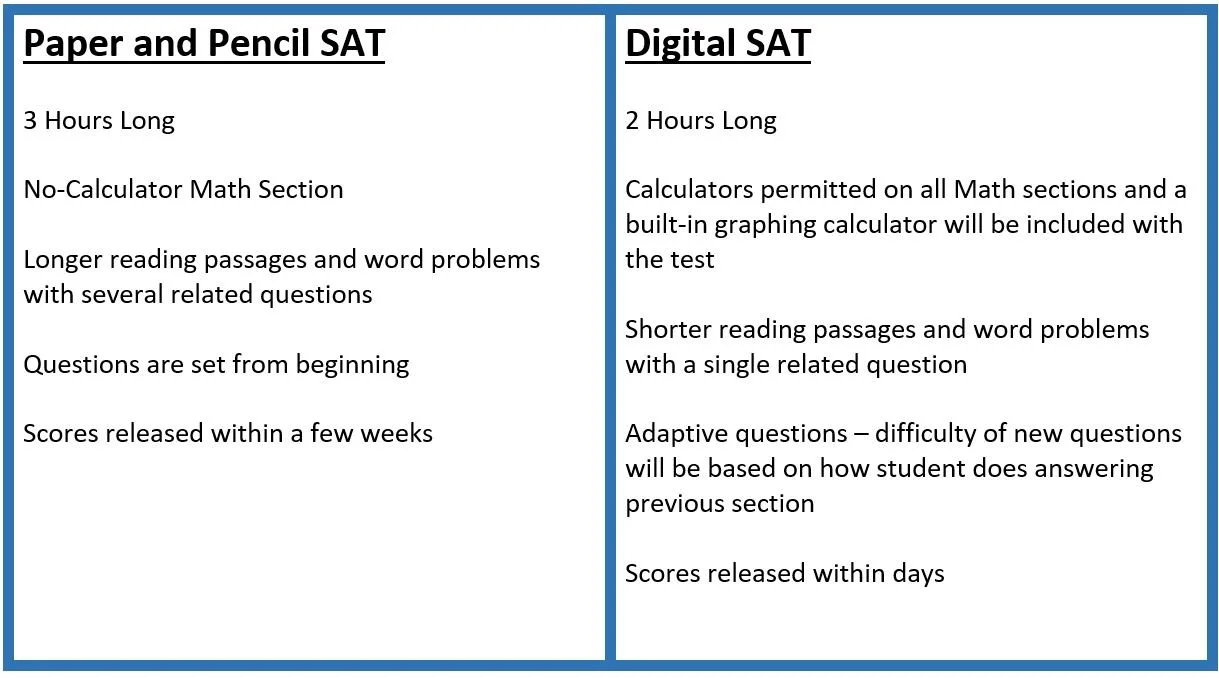 Paper and Pencil SAT

3 Hours Long

No-Calculator Math Section

Longer reading passages and word problems with several related questions

Questions are set from beginning

Scores released within a few weeks

Digital SAT

2 Hours Long

Calculators permitted on all Math sections and a built-in graphing calculator will be included with the test

Shorter reading passages and word problems with a single related question

Adaptive questions – difficulty of new questions will be based on how student does answering previous section

Scores released within days